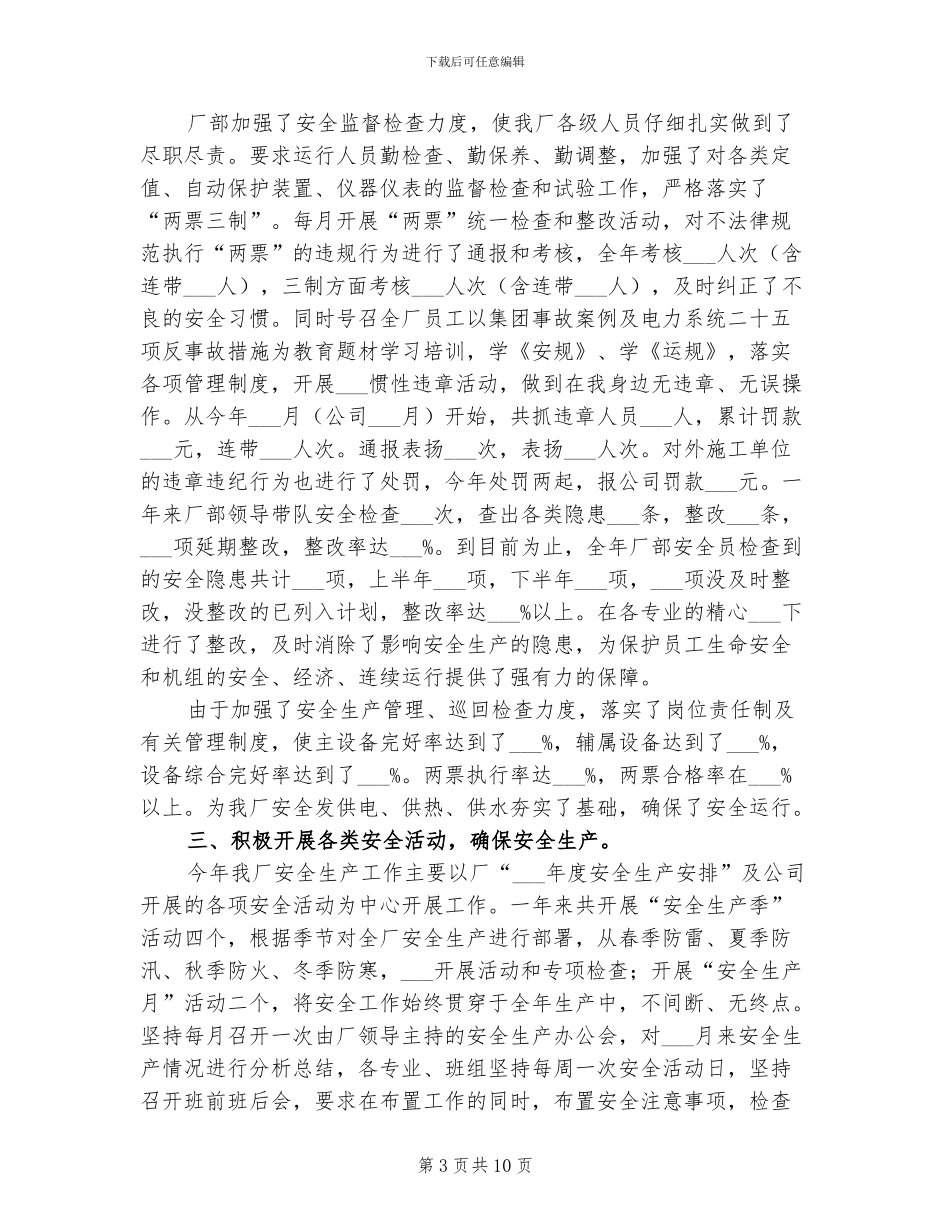 下载后可任意编辑

厂部加强了安全监督检查力度，使我厂各级人员仔细扎实做到了尽职尽责。要求运行人员勤检查、勤保养、勤调整，加强了对各类定值、自动保护装置、仪器仪表的监督检查和试验工作，严格落实了“两票三制”。每月开展“两票”统一检查和整改活动，对不法律规范执行“两票”的违规行为进行了通报和考核，全年考核___人次（含连带___人），三制方面考核___人次（含连带___人），及时纠正了不良的安全习惯。同时号召全厂员工以集团事故案例及电力系统二十五项反事故措施为教育题材学习培训，学《安规》、学《运规》，落实各项管理制度，开展___惯性违章活动，做到在我身边无违章、无误操作。从今年___月（公司___月）开始，共抓违章人员___人，累计罚款___元，连带___人次。通报表扬___次，表扬___人次。对外施工单位的违章违纪行为也进行了处罚，今年处罚两起，报公司罚款___元。一年来厂部领导带队安全检查___次，查出各类隐患___条，整改___条，___项延期整改，整改率达___%。到目前为止，全年厂部安全员检查到的安全隐患共计___项，上半年___项，下半年___项，___项没及时整改，没整改的已列入计划，整改率达___%以上。在各专业的精心___下进行了整改，及时消除了影响安全生产的隐患，为保护员工生命安全和机组的安全、经济、连续运行提供了强有力的保障。

由于加强了安全生产管理、巡回检查力度，落实了岗位责任制及有关管理制度，使主设备完好率达到了___%，辅属设备达到了___%，设备综合完好率达到了___%。两票执行率达___%，两票合格率在___%以上。为我厂安全发供电、供热、供水夯实了基础，确保了安全运行。

三、积极开展各类安全活动，确保安全生产。

今年我厂安全生产工作主要以厂“___年度安全生产安排”及公司开展的各项安全活动为中心开展工作。一年来共开展“安全生产季”活动四个，根据季节对全厂安全生产进行部署，从春季防雷、夏季防汛、秋季防火、冬季防寒，___开展活动和专项检查；开展“安全生产月”活动二个，将安全工作始终贯穿于全年生产中，不间断、无终点。坚持每月召开一次由厂领导主持的安全生产办公会，对___月来安全生产情况进行分析总结，各专业、班组坚持每周一次安全活动日，坚持召开班前班后会，要求在布置工作的同时，布置安全注意事项，检查

第 3 页 共 10 页